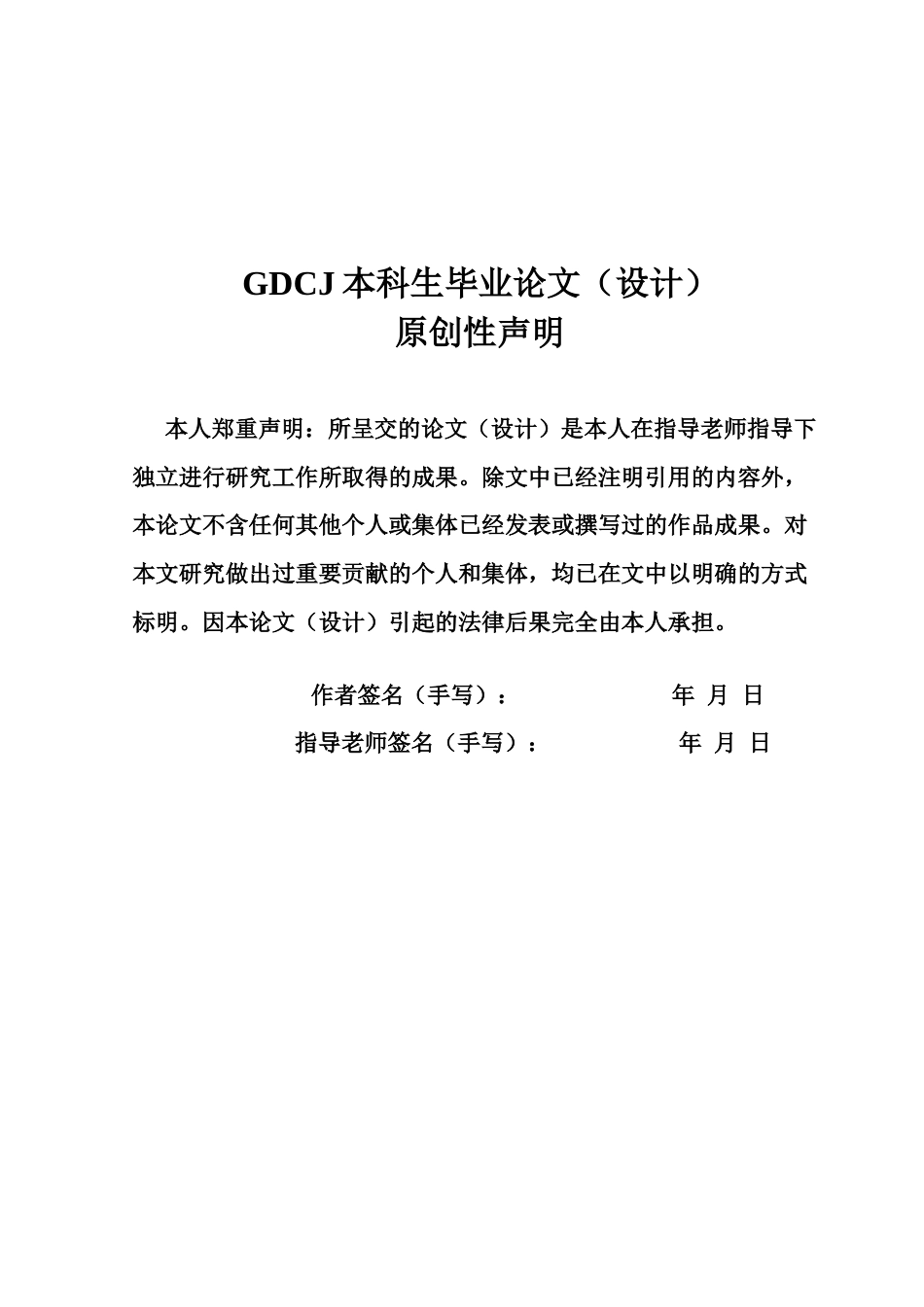 GDCJ 本科生毕业论文（设计）
原创性声明

本人郑重声明：所呈交的论文（设计）是本人在指导老师指导下独立进行研究工作所取得的成果。除文中已经注明引用的内容外，本论文不含任何其他个人或集体已经发表或撰写过的作品成果。对本文研究做出过重要贡献的个人和集体，均已在文中以明确的方式标明。因本论文（设计）引起的法律后果完全由本人承担。

作者签名（手写）： 年 月 日
指导老师签名（手写）： 年 月 日